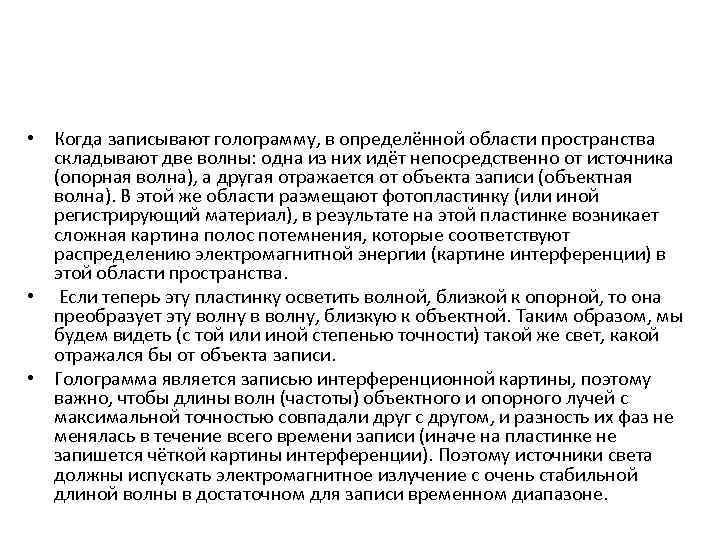 • Когда записывают голограмму, в определённой области пространства складывают две волны: одна из них идёт непосредственно от источника (опорная волна), а другая отражается от объекта записи (объектная волна). В этой же области размещают фотопластинку (или иной регистрирующий материал), в результате на этой пластинке возникает сложная картина полос потемнения, которые соответствуют распределению электромагнитной энергии (картине интерференции) в этой области пространства.

• Если теперь эту пластинку осветить волной, близкой к опорной, то она преобразует эту волну в волну, близкую к объектной. Таким образом, мы будем видеть (с той или иной степенью точности) такой же свет, какой отражался бы от объекта записи.

• Голограмма является записью интерференционной картины, поэтому важно, чтобы длины волн (частоты) объектного и опорного лучей с максимальной точностью совпадали друг с другом, и разность их фаз не менялась в течение всего времени записи (иначе на пластинке не запишется чёткой картины интерференции). Поэтому источники света должны испускать электромагнитное излучение с очень стабильной длиной волны в достаточном для записи временном диапазоне.